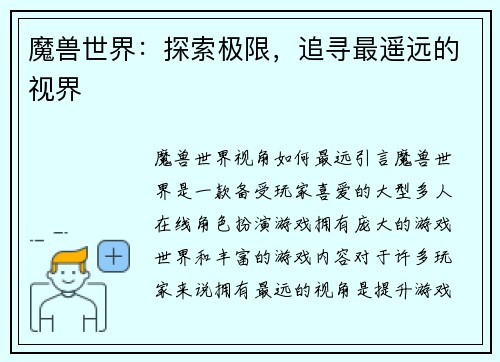 魔兽世界：探索极限，追寻最遥远的视界

魔兽世界视角如何最远引言魔兽世界是一款备受玩家喜爱的大型多人在线角色扮演游戏拥有庞大的游戏世界和丰富的游戏内容对于许多玩家来说拥有最远的视角是提升游戏